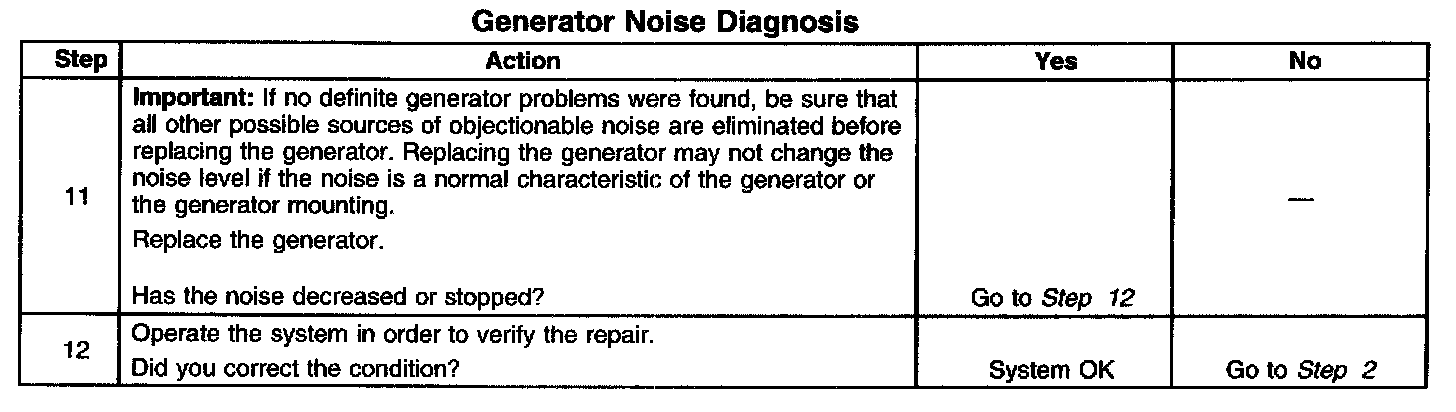 Generator Noise Diagnosis

| Step | Action | Yes | No |
|---|---|---|---|
| 11 | Important: If no definite generator problems were found, be sure that all other possible sources of objectionable noise are eliminated before replacing the generator. Replacing the generator may not change the noise level if the noise is a normal characteristic of the generator or the generator mounting. Replace the generator. Has the noise decreased or stopped? | Go to Step 12 | — |
| 12 | Operate the system in order to verify the repair. Did you correct the condition? | System OK | Go to Step 2 |